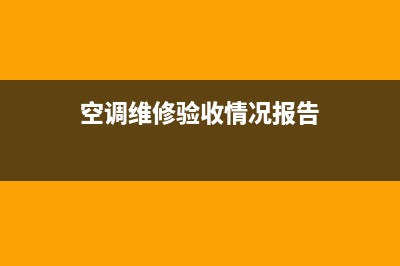 空调维修验收情况报告